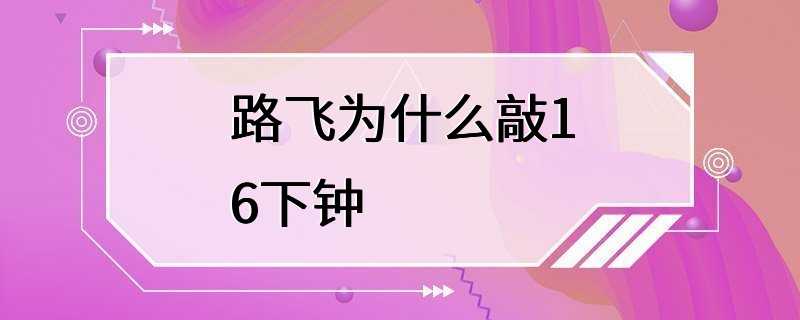 路飞为什么敲16下钟